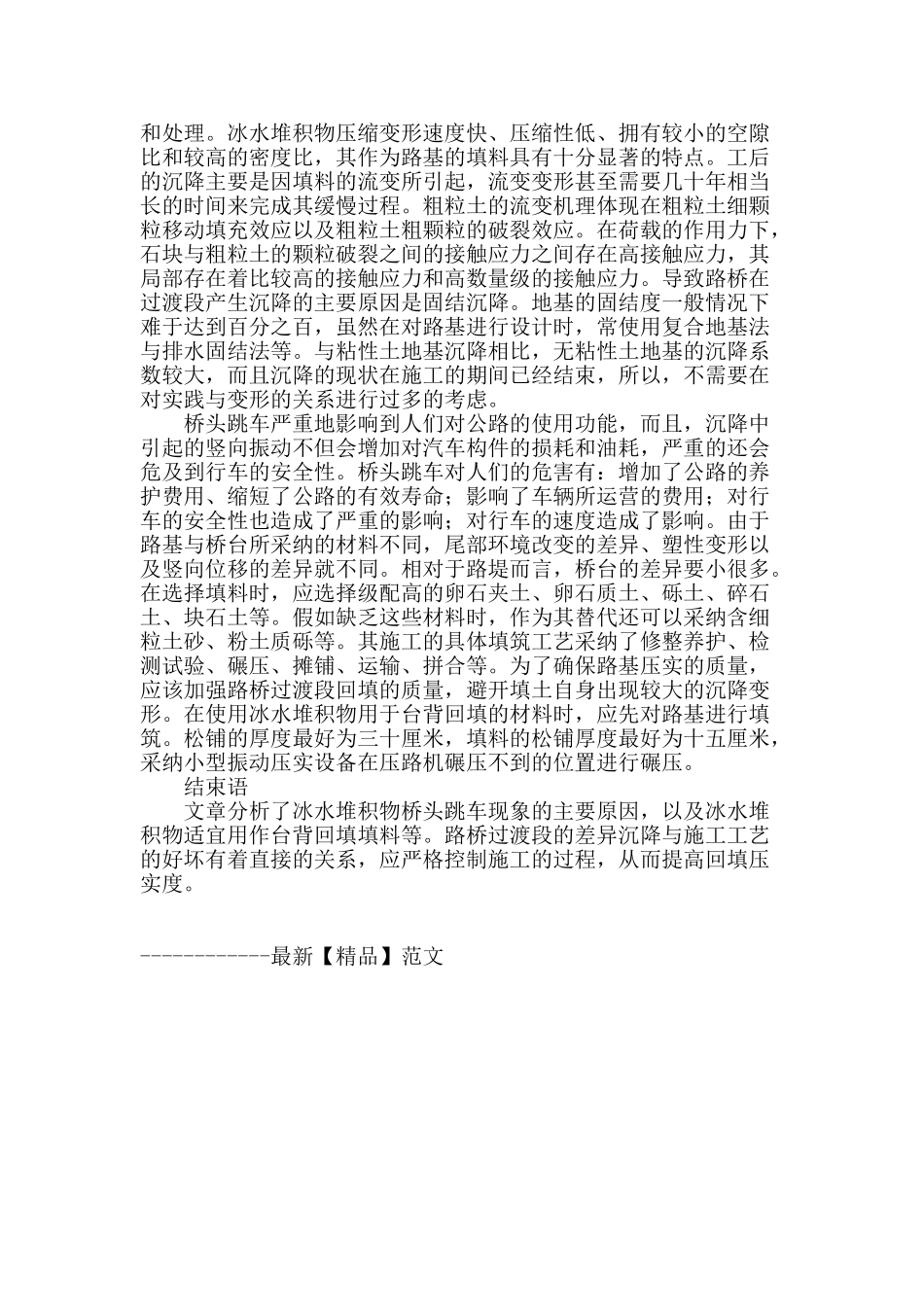 和处理。冰水堆积物压缩变形速度快、压缩性低、拥有较小的空隙比和较高的密度比，其作为路基的填料具有十分显著的特点。工后的沉降主要是因填料的流变所引起，流变变形甚至需要几十年相当长的时间来完成其缓慢过程。粗粒土的流变机理体现在粗粒土细颗粒移动填充效应以及粗粒土粗颗粒的破裂效应。在荷载的作用力下，石块与粗粒土的颗粒破裂之间的接触应力之间存在高接触应力，其局部存在着比较高的接触应力和高数量级的接触应力。导致路桥在过渡段产生沉降的主要原因是固结沉降。地基的固结度一般情况下难于达到百分之百，虽然在对路基进行设计时，常使用复合地基法与排水固结法等。与粘性土地基沉降相比，无粘性土地基的沉降系数较大，而且沉降的现状在施工的期间已经结束，所以，不需要在对实践与变形的关系进行过多的考虑。

桥头跳车严重地影响到人们对公路的使用功能，而且，沉降中引起的竖向振动不但会增加对汽车构件的损耗和油耗，严重的还会危及到行车的安全性。桥头跳车对人们的危害有：增加了公路的养护费用、缩短了公路的有效寿命；影响了车辆所运营的费用；对行车的安全性也造成了严重的影响；对行车的速度造成了影响。由于路基与桥台所采纳的材料不同，尾部环境改变的差异、塑性变形以及竖向位移的差异就不同。相对于路堤而言，桥台的差异要小很多。在选择填料时，应选择级配高的卵石夹土、卵石质土、砾土、碎石土、块石土等。假如缺乏这些材料时，作为其替代还可以采纳含细粒土砂、粉土质砾等。其施工的具体填筑工艺采纳了修整养护、检测试验、碾压、摊铺、运输、拼合等。为了确保路基压实的质量，应该加强路桥过渡段回填的质量，避开填土自身出现较大的沉降变形。在使用冰水堆积物用于台背回填的材料时，应先对路基进行填筑。松铺的厚度最好为三十厘米，填料的松铺厚度最好为十五厘米，采纳小型振动压实设备在压路机碾压不到的位置进行碾压。

结束语

文章分析了冰水堆积物桥头跳车现象的主要原因，以及冰水堆积物适宜用作台背回填填料等。路桥过渡段的差异沉降与施工工艺的好坏有着直接的关系，应严格控制施工的过程，从而提高回填压实度。

------------最新【精品】范文